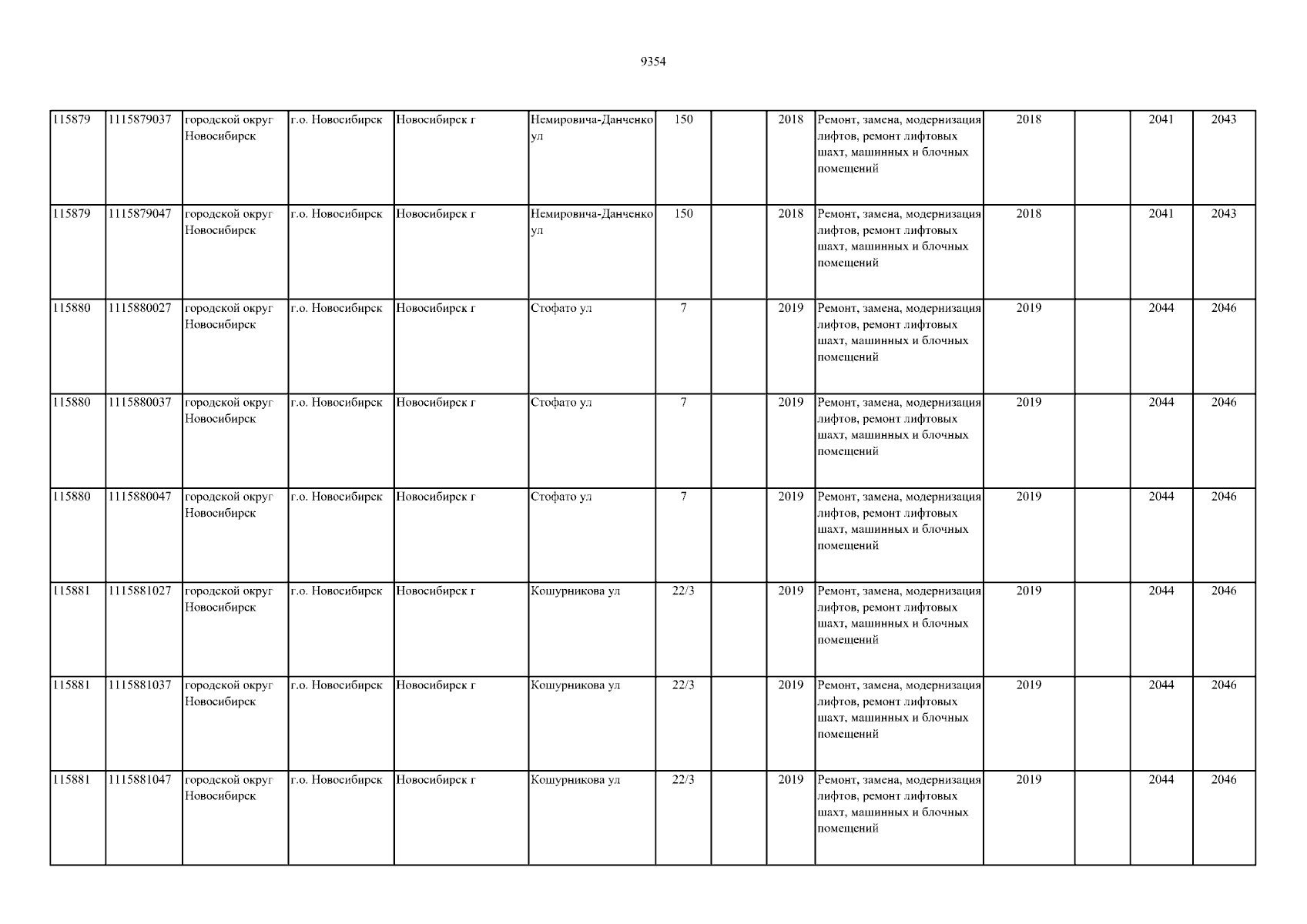 9354

| 115879 | 1115879037 | городской округ Новосибирск | г.о. Новосибирск | Новосибирск г | Немировича-Данченко ул | 150 |  | 2018 | Ремонт, замена, модернизация лифтов, ремонт лифтовых шахт, машинных и блочных помещений | 2018 |  | 2041 | 2043 |
|---|---|---|---|---|---|---|---|---|---|---|---|---|---|
| 115879 | 1115879047 | городской округ Новосибирск | г.о. Новосибирск | Новосибирск г | Немировича-Данченко ул | 150 |  | 2018 | Ремонт, замена, модернизация лифтов, ремонт лифтовых шахт, машинных и блочных помещений | 2018 |  | 2041 | 2043 |
| 115880 | 1115880027 | городской округ Новосибирск | г.о. Новосибирск | Новосибирск г | Стофато ул | 7 |  | 2019 | Ремонт, замена, модернизация лифтов, ремонт лифтовых шахт, машинных и блочных помещений | 2019 |  | 2044 | 2046 |
| 115880 | 1115880037 | городской округ Новосибирск | г.о. Новосибирск | Новосибирск г | Стофато ул | 7 |  | 2019 | Ремонт, замена, модернизация лифтов, ремонт лифтовых шахт, машинных и блочных помещений | 2019 |  | 2044 | 2046 |
| 115880 | 1115880047 | городской округ Новосибирск | г.о. Новосибирск | Новосибирск г | Стофато ул | 7 |  | 2019 | Ремонт, замена, модернизация лифтов, ремонт лифтовых шахт, машинных и блочных помещений | 2019 |  | 2044 | 2046 |
| 115881 | 1115881027 | городской округ Новосибирск | г.о. Новосибирск | Новосибирск г | Кошурникова ул | 22/3 |  | 2019 | Ремонт, замена, модернизация лифтов, ремонт лифтовых шахт, машинных и блочных помещений | 2019 |  | 2044 | 2046 |
| 115881 | 1115881037 | городской округ Новосибирск | г.о. Новосибирск | Новосибирск г | Кошурникова ул | 22/3 |  | 2019 | Ремонт, замена, модернизация лифтов, ремонт лифтовых шахт, машинных и блочных помещений | 2019 |  | 2044 | 2046 |
| 115881 | 1115881047 | городской округ Новосибирск | г.о. Новосибирск | Новосибирск г | Кошурникова ул | 22/3 |  | 2019 | Ремонт, замена, модернизация лифтов, ремонт лифтовых шахт, машинных и блочных помещений | 2019 |  | 2044 | 2046 |